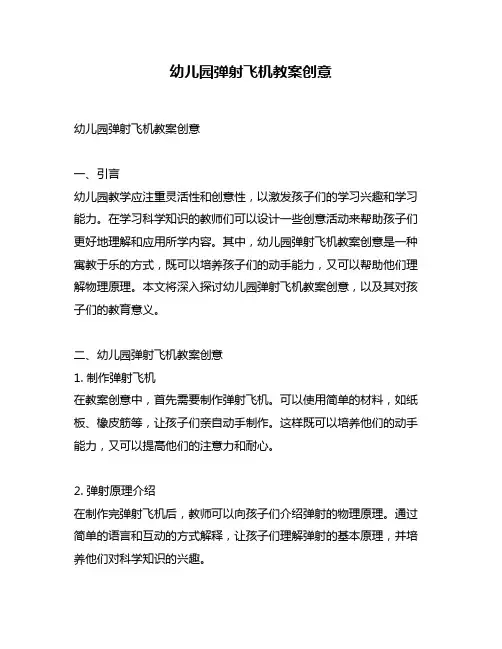 幼儿园弹射飞机教案创意

幼儿园弹射飞机教案创意

一、引言
幼儿园教学应注重灵活性和创意性，以激发孩子们的学习兴趣和学习能力。在学习科学知识的教师们可以设计一些创意活动来帮助孩子们更好地理解和应用所学内容。其中，幼儿园弹射飞机教案创意是一种寓教于乐的方式，既可以培养孩子们的动手能力，又可以帮助他们理解物理原理。本文将深入探讨幼儿园弹射飞机教案创意，以及其对孩子们的教育意义。

二、幼儿园弹射飞机教案创意
1. 制作弹射飞机
在教案创意中，首先需要制作弹射飞机。可以使用简单的材料，如纸板、橡皮筋等，让孩子们亲自动手制作。这样既可以培养他们的动手能力，又可以提高他们的注意力和耐心。

2. 弹射原理介绍
在制作完弹射飞机后，教师可以向孩子们介绍弹射的物理原理。通过简单的语言和互动的方式解释，让孩子们理解弹射的基本原理，并培养他们对科学知识的兴趣。